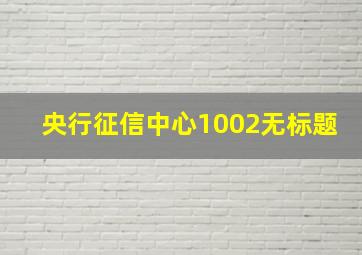 央行征信中心1002无标题